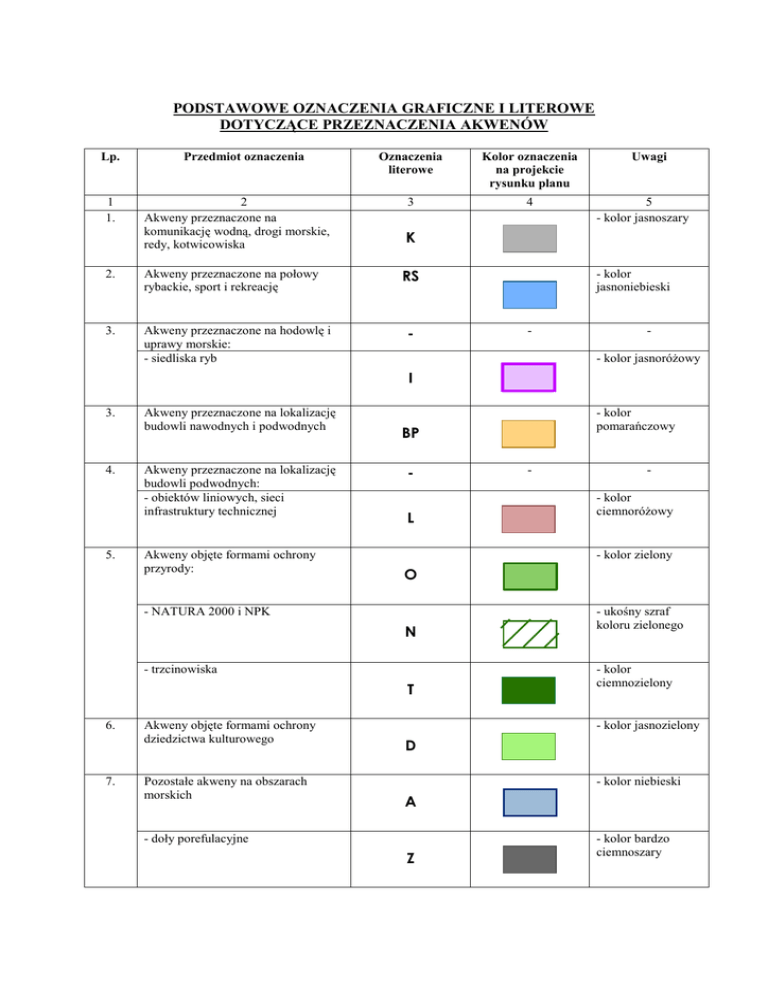 PODSTAWOWE OZNACZENIA GRAFICZNE I LITEROWE DOTYCZĄCE PRZEZNACZENIA AKWENÓW

| Lp. | Przedmiot oznaczenia | Oznaczenia literowe | Kolor oznaczenia na projekcie rysunku planu | Uwagi |
|---|---|---|---|---|
| 1 | 2 | 3 | 4 | 5 |
| 1. | Akweny przeznaczone na komunikację wodną, drogi morskie, redy, kotwicowiska | K | | - kolor jasnoszary |
| 2. | Akweny przeznaczone na połowy rybackie, sport i rekreację | RS | | - kolor jasnoniebieski |
| 3. | Akweny przeznaczone na hodowlę i uprawy morskie: | - | - | - |
| | - siedliska ryb | I | | - kolor jasnoróżowy |
| 3. | Akweny przeznaczone na lokalizację budowli nawodnych i podwodnych | BP | | - kolor pomarańczowy |
| 4. | Akweny przeznaczone na lokalizację budowli podwodnych: | - | - | - |
| | - obiektów liniowych, sieci infrastruktury technicznej | L | | - kolor ciemnoróżowy |
| 5. | Akweny objęte formami ochrony przyrody: | O | | - kolor zielony |
| | - NATURA 2000 i NPK | N | | - ukośny szraf koloru zielonego |
| | - trzcinowiska | T | | - kolor ciemnozielony |
| 6. | Akweny objęte formami ochrony dziedzictwa kulturowego | D | | - kolor jasnozielony |
| 7. | Pozostałe akweny na obszarach morskich | A | | - kolor niebieski |
| | - doły porefulacyjne | Z | | - kolor bardzo ciemnoszary |